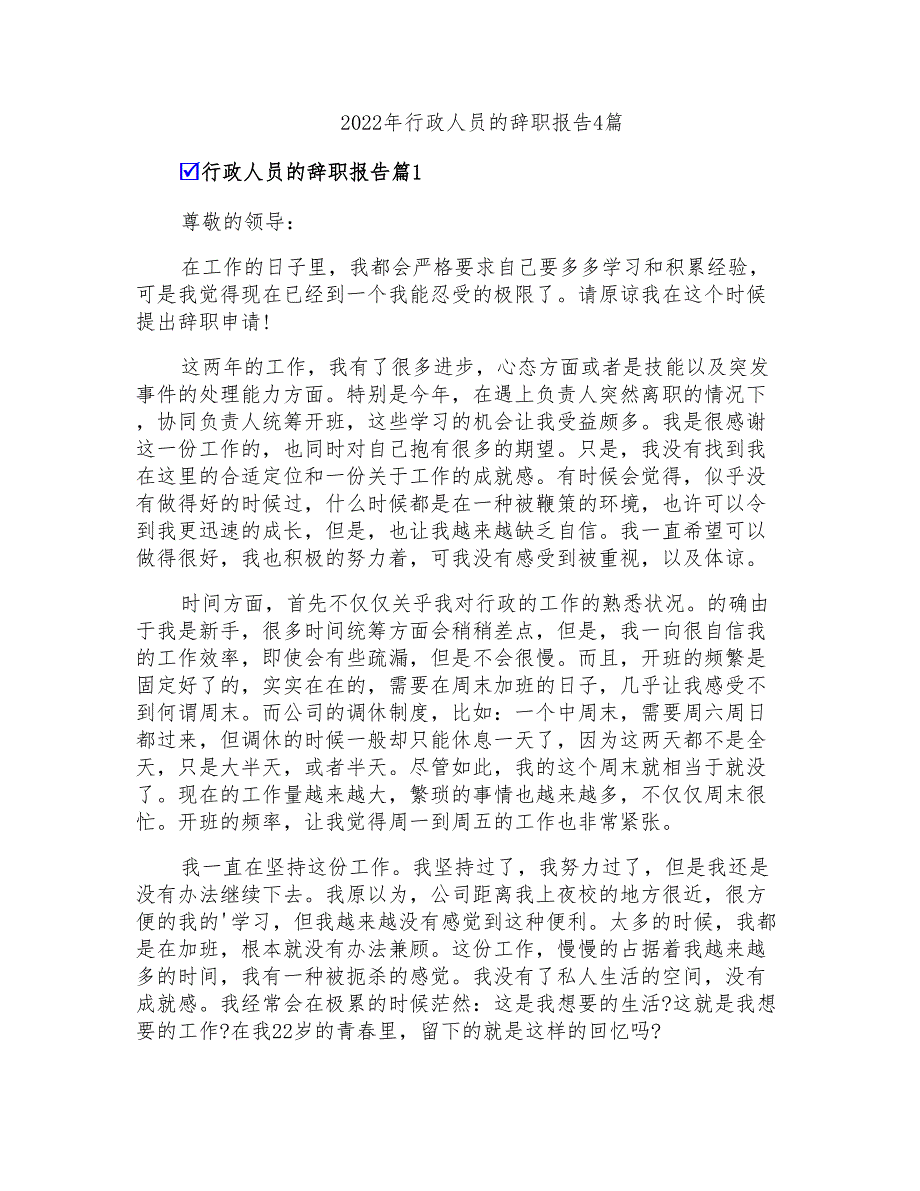 2022年行政人员的辞职报告4篇

☑行政人员的辞职报告篇1

尊敬的领导：

在工作的日子里，我都会严格要求自己要多多学习和积累经验，可是我觉得现在已经到一个我能忍受的极限了。请原谅我在这个时候提出辞职申请！

这两年的工作，我有了很多进步，心态方面或者是技能以及突发事件的处理能力方面。特别是今年，在遇上负责人突然离职的情况下，协同负责人统筹开班，这些学习的机会让我受益颇多。我是很感谢这一份工作的，也同时对自己抱有很多的期望。只是，我没有找到我在这里的合适定位和一份关于工作的成就感。有时候会觉得，似乎没有做得好的时候过，什么时候都是在一种被鞭策的环境，也许可以令到我更迅速的成长，但是，也让我越来越缺乏自信。我一直希望可以做得很好，我也积极的努力着，可我没有感受到被重视，以及体谅。

时间方面，首先不仅仅关乎我对行政的工作的熟悉状况。的确由于我是新手，很多时间统筹方面会稍稍差点，但是，我一向很自信我的工作效率，即使会有些疏漏，但是不会很慢。而且，开班的频繁是固定好了的，实实在在的，需要在周末加班的日子，几乎让我感受不到何谓周末。而公司的调休制度，比如：一个中周末，需要周六周日都过来，但调休的时候一般却只能休息一天了，因为这两天都不是全天，只是大半天，或者半天。尽管如此，我的这个周末就相当于就没了。现在的工作量越来越大，繁琐的事情也越来越多，不仅仅周末很忙。开班的频率，让我觉得周一到周五的工作也非常紧张。

我一直在坚持这份工作。我坚持过了，我努力过了，但是我还是没有办法继续下去。我原以为，公司距离我上夜校的地方很近，很方便的我的'学习，但我越来越没有感觉到这种便利。太多的时候，我都是在加班，根本就没有办法兼顾。这份工作，慢慢的占据着我越来越多的时间，我有一种被扼杀的感觉。我没有了私人生活的空间，没有成就感。我经常会在极累的时候茫然：这是我想要的生活?这就是我想要的工作?在我22岁的青春里，留下的就是这样的回忆吗?